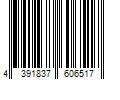 4 391837 606517